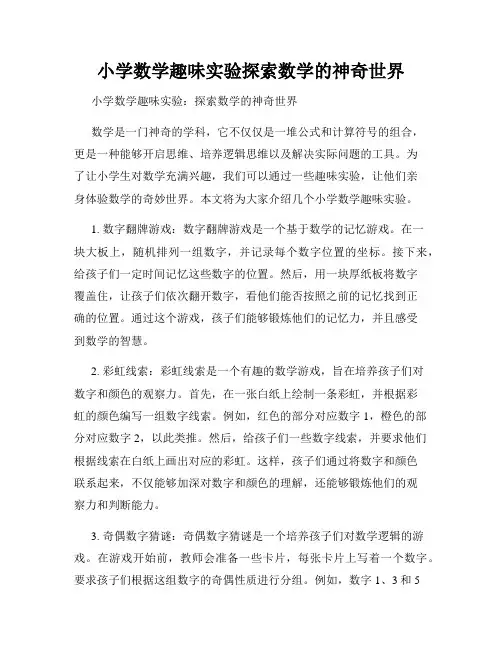 小学数学趣味实验探索数学的神奇世界

小学数学趣味实验：探索数学的神奇世界

数学是一门神奇的学科，它不仅仅是一堆公式和计算符号的组合，更是一种能够开启思维、培养逻辑思维以及解决实际问题的工具。为了让小学生对数学充满兴趣，我们可以通过一些趣味实验，让他们亲身体验数学的奇妙世界。本文将为大家介绍几个小学数学趣味实验。

1. 数字翻牌游戏：数字翻牌游戏是一个基于数学的记忆游戏。在一块大板上，随机排列一组数字，并记录每个数字位置的坐标。接下来，给孩子们一定时间记忆这些数字的位置。然后，用一块厚纸板将数字覆盖住，让孩子们依次翻开数字，看他们能否按照之前的记忆找到正确的位置。通过这个游戏，孩子们能够锻炼他们的记忆力，并且感受到数学的智慧。

2. 彩虹线索：彩虹线索是一个有趣的数学游戏，旨在培养孩子们对数字和颜色的观察力。首先，在一张白纸上绘制一条彩虹，并根据彩虹的颜色编写一组数字线索。例如，红色的部分对应数字 1，橙色的部分对应数字 2，以此类推。然后，给孩子们一些数字线索，并要求他们根据线索在白纸上画出对应的彩虹。这样，孩子们通过将数字和颜色联系起来，不仅能够加深对数字和颜色的理解，还能够锻炼他们的观察力和判断能力。

3. 奇偶数字猜谜：奇偶数字猜谜是一个培养孩子们对数学逻辑的游戏。在游戏开始前，教师会准备一些卡片，每张卡片上写着一个数字。要求孩子们根据这组数字的奇偶性质进行分组。例如，数字 1、3 和 5